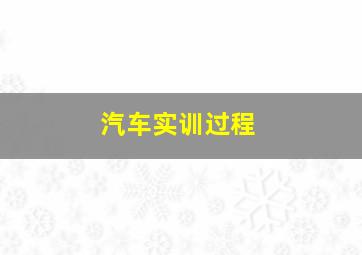 汽车实训过程